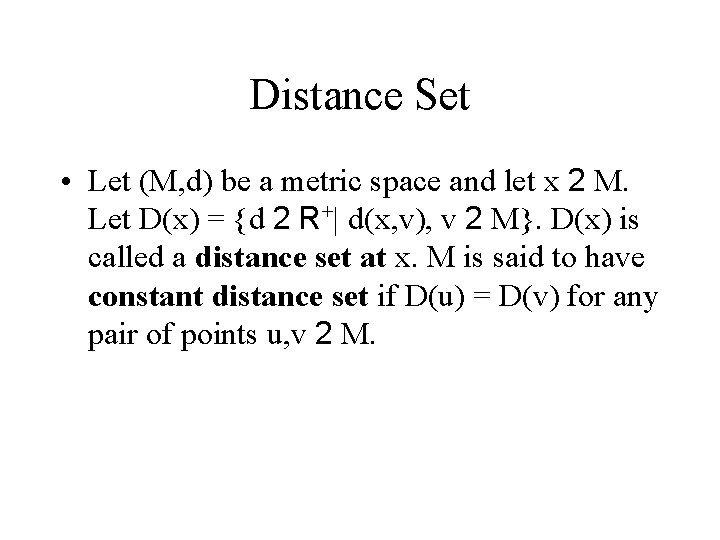 Distance Set

• Let (M,d) be a metric space and let x 2 M. Let D(x) = {d 2 $R^+$| d(x,v), v 2 M}. D(x) is called a distance set at x. M is said to have constant distance set if D(u) = D(v) for any pair of points u,v 2 M.